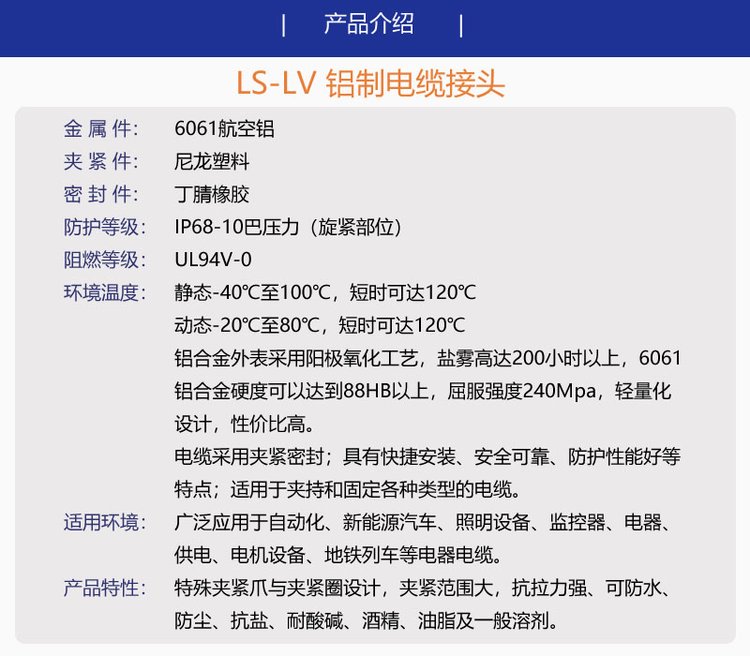 | 产品介绍 |

LS-LV 铝制电缆接头

金属件： 6061航空铝

夹紧件： 尼龙塑料

密封件： 丁腈橡胶

防护等级： IP68-10巴压力（旋紧部位）

阻燃等级： UL94V-0

环境温度： 静态-40℃至100℃，短时可达120℃

动态-20℃至80℃，短时可达120℃

铝合金外表采用阳极氧化工艺，盐雾高达200小时以上，6061铝合金硬度可以达到88HB以上，屈服强度240Mpa，轻量化设计，性价比高。

电缆采用夹紧密封；具有快捷安装、安全可靠、防护性能好等特点；适用于夹持和固定各种类型的电缆。

适用环境： 广泛应用于自动化、新能源汽车、照明设备、监控器、电器、供电、电机设备、地铁列车等电器电缆。

产品特性： 特殊夹紧爪与夹紧圈设计，夹紧范围大，抗拉力强、可防水、防尘、抗盐、耐酸碱、酒精、油脂及一般溶剂。